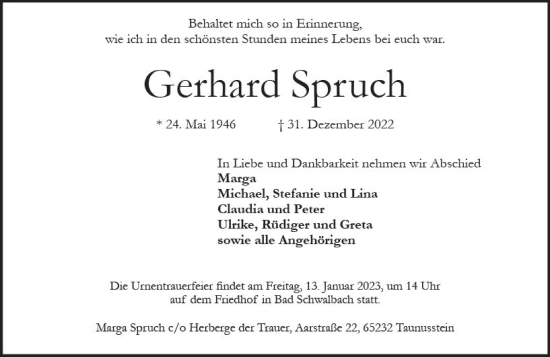 Behaltet mich so in Erinnerung,
wie ich in den schönsten Stunden meines Lebens bei euch war.

Gerhard Spruch

* 24. Mai 1946 † 31. Dezember 2022

In Liebe und Dankbarkeit nehmen wir Abschied
Marga
Michael, Stefanie und Lina
Claudia und Peter
Ulrike, Rüdiger und Greta
sowie alle Angehörigen

Die Urnentrauerfeier findet am Freitag, 13. Januar 2023, um 14 Uhr auf dem Friedhof in Bad Schwalbach statt.

Marga Spruch c/o Herberge der Trauer, Aarstraße 22, 65232 Taunusstein